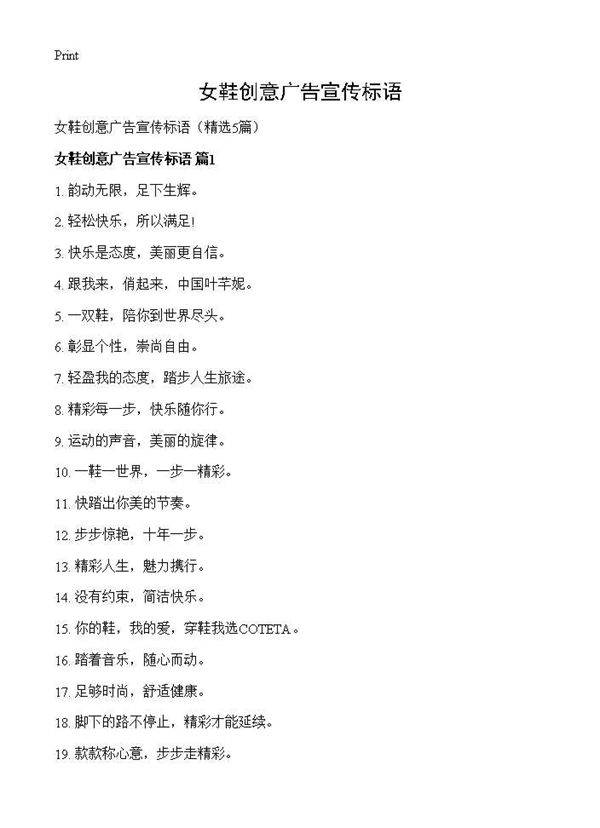 Print

女鞋创意广告宣传标语

女鞋创意广告宣传标语（精选5篇）

女鞋创意广告宣传标语 篇1

1. 韵动无限，足下生辉。

2. 轻松快乐，所以满足!

3. 快乐是态度，美丽更自信。

4. 跟我来，俏起来，中国叶芊妮。

5. 一双鞋，陪你到世界尽头。

6. 彰显个性，崇尚自由。

7. 轻盈我的态度，踏步人生旅途。

8. 精彩每一步，快乐随你行。

9. 运动的声音，美丽的旋律。

10. 一鞋一世界，一步一精彩。

11. 快踏出你美的节奏。

12. 步步惊艳，十年一步。

13. 精彩人生，魅力携行。

14. 没有约束，简洁快乐。

15. 你的鞋，我的爱，穿鞋我选COTETA。

16. 踏着音乐，随心而动。

17. 足够时尚，舒适健康。

18. 脚下的路不停止，精彩才能延续。

19. 款款称心意，步步走精彩。